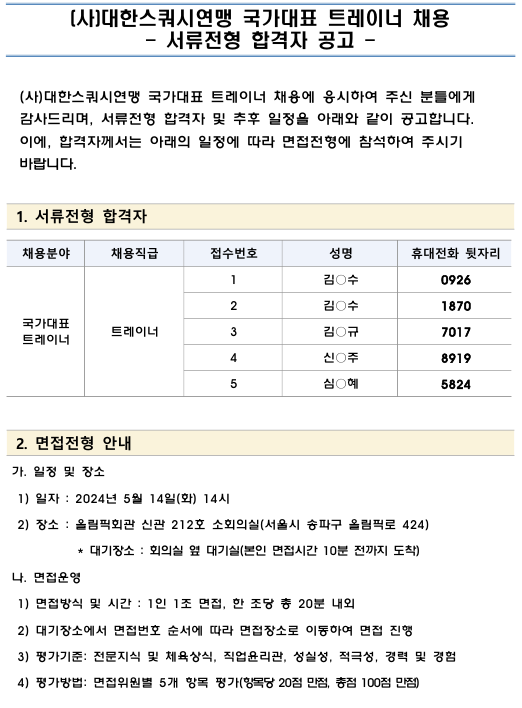 (사)대한스쿼시연맹 국가대표 트레이너 채용
- 서류전형 합격자 공고 -

(사)대한스쿼시연맹 국가대표 트레이너 채용에 응시하여 주신 분들에게 감사드리며, 서류전형 합격자 및 추후 일정을 아래와 같이 공고합니다. 이에, 합격자께서는 아래의 일정에 따라 면접전형에 참석하여 주시기 바랍니다.

1. 서류전형 합격자

| 채용분야 | 채용직급 | 접수번호 | 성명 | 휴대전화 뒷자리 |
|---|---|---|---|---|
| 국가대표 트레이너 | 트레이너 | 1 | 김○수 | 0926 |
| | | 2 | 김○수 | 1870 |
| | | 3 | 김○규 | 7017 |
| | | 4 | 신○주 | 8919 |
| | | 5 | 심○혜 | 5824 |

2. 면접전형 안내

가. 일정 및 장소

1) 일자 : 2024년 5월 14일(화) 14시

2) 장소 : 올림픽회관 신관 212호 소회의실(서울시 송파구 올림픽로 424)

* 대기장소 : 회의실 옆 대기실(본인 면접시간 10분 전까지 도착)

나. 면접운영

1) 면접방식 및 시간 : 1인 1조 면접, 한 조당 총 20분 내외

2) 대기장소에서 면접번호 순서에 따라 면접장소로 이동하여 면접 진행

3) 평가기준: 전문지식 및 체육상식, 직업윤리관, 성실성, 적극성, 경력 및 경험

4) 평가방법: 면접위원별 5개 항목 평가(항목당 20점 만점, 총점 100점 만점)